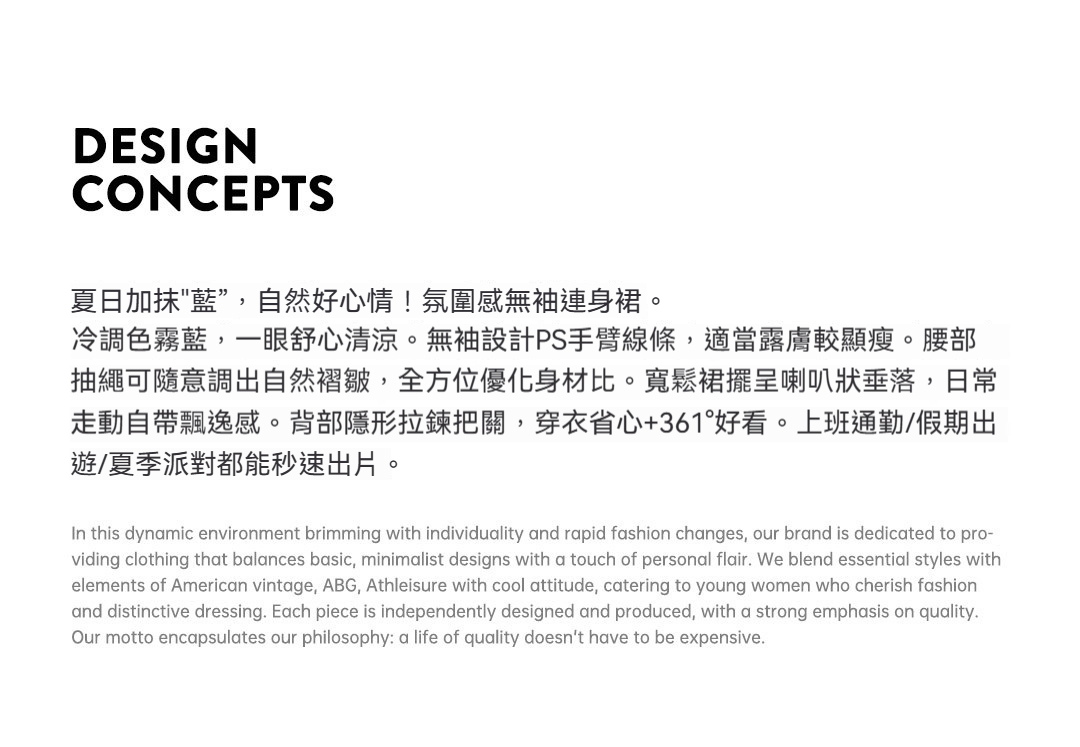 DESIGN
CONCEPTS

夏日加抹"藍”，自然好心情！氛圍感無袖連身裙。
冷調色霧藍，一眼舒心清涼。無袖設計PS手臂線條，適當露膚較顯瘦。腰部抽繩可隨意調出自然褶皺，全方位優化身材比。寬鬆裙擺呈喇叭狀垂落，日常走動自帶飄逸感。背部隱形拉鍊把關，穿衣省心+361°好看。上班通勤/假期出遊/夏季派對都能秒速出片。

In this dynamic environment brimming with individuality and rapid fashion changes, our brand is dedicated to providing clothing that balances basic, minimalist designs with a touch of personal flair. We blend essential styles with elements of American vintage, ABG, Athleisure with cool attitude, catering to young women who cherish fashion and distinctive dressing. Each piece is independently designed and produced, with a strong emphasis on quality. Our motto encapsulates our philosophy: a life of quality doesn't have to be expensive.